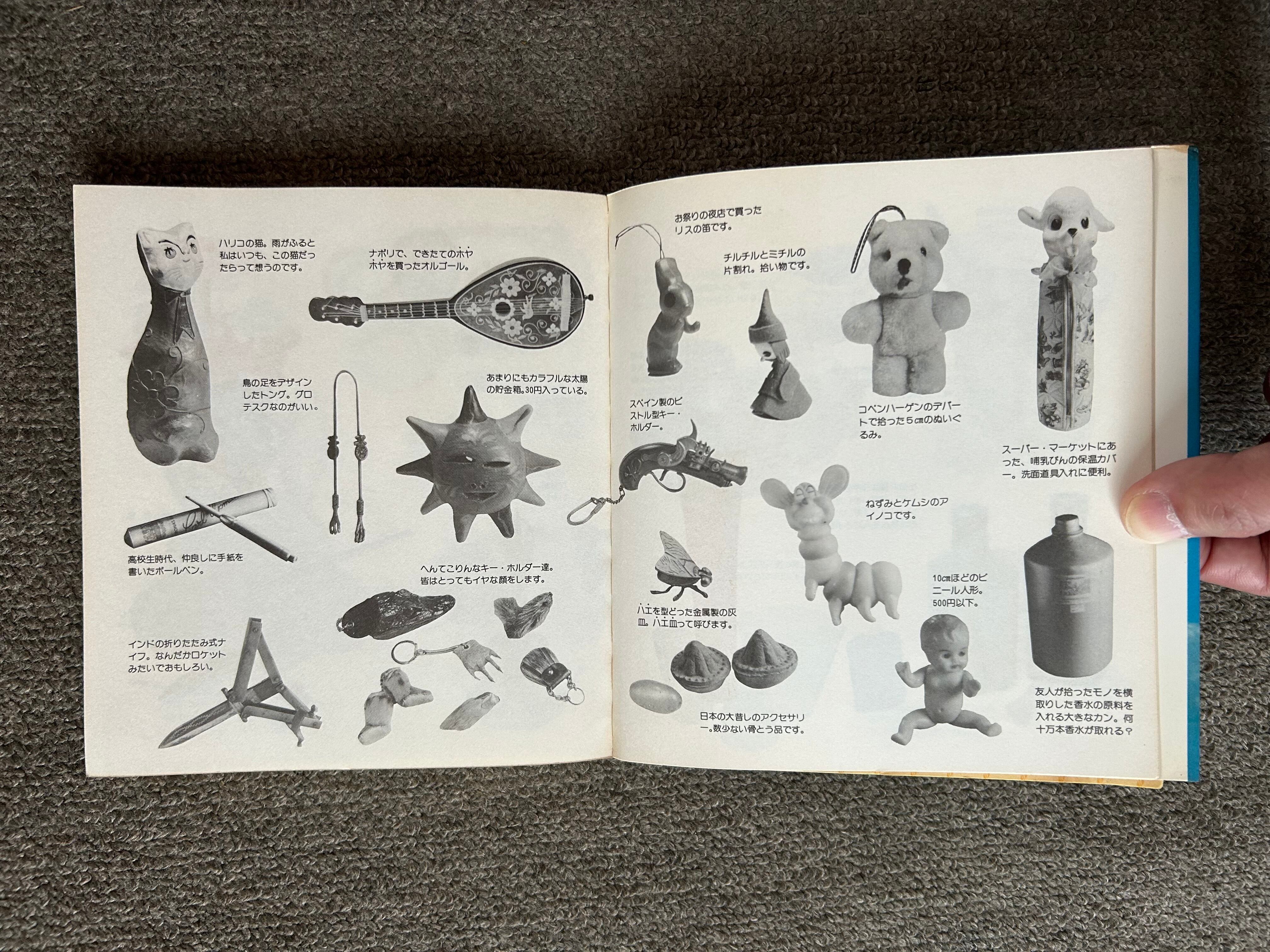 ハリコの猫。雨がふると私はいつも、この猫だったらって想うのです。

ナポリで、できたてのホヤホヤを買ったオルゴール。

鳥の足をデザインしたトング。グロテスクなのがいい。

あまりにもカラフルな太陽の貯金箱。30円入っている。

高校生時代、仲良しに手紙を書いたボールペン。

へんてこりんなキー・ホルダー達。皆はとってもイヤな顔をします。

インドの折りたたみ式ナイフ。なんだかロケットみたいでおもしろい。

お祭りの夜店で買ったリスの笛です。

チルチルとミチルの片割れ。拾い物です。

スペイン製のピストル型キー・ホルダー。

コペンハーゲンのデパートで拾った5㎝のぬいぐるみ。

スーパー・マーケットにあった、哺乳びんの保温カバー。洗面道具入れに便利。

ねずみとケムシのアイノコです。

ハエを型どった金属製の灰皿。ハエ皿って呼びます。

10㎝ほどのビニール人形。500円以下。

日本の大昔しのアクセサリー。数少ない骨とう品です。

友人が拾ったモノを横取りした香水の原料を入れる大きなカン。何十万本香水が取れる?